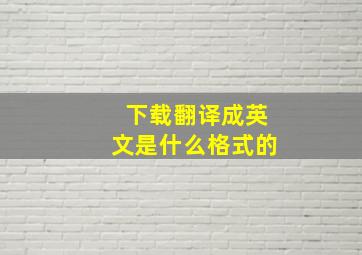 下载翻译成英文是什么格式的